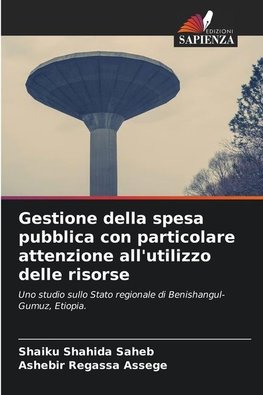 EDIZIONI
SAPIENZA

Gestione della spesa pubblica con particolare attenzione all'utilizzo delle risorse

Uno studio sullo Stato regionale di Benishangul-Gumuz, Etiopia.

Shaiku Shahida Saheb
Ashebir Regassa Assege